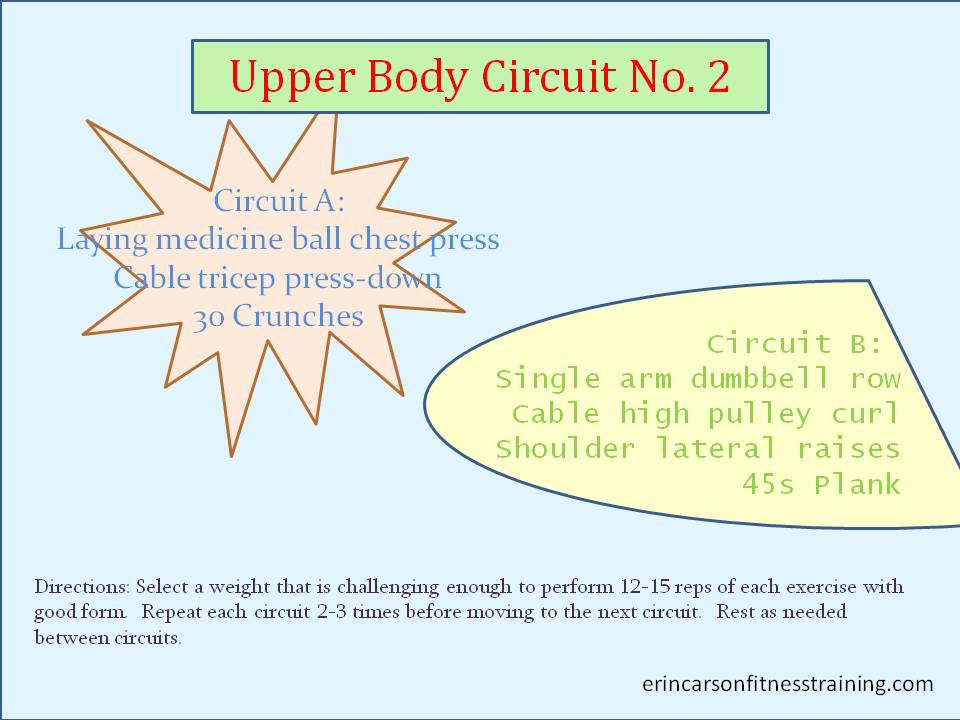 Upper Body Circuit No. 2

Circuit A:
Laying medicine ball chest press
Cable tricep press-down
30 Crunches

Circuit B:
Single arm dumbbell row
Cable high pulley curl
Shoulder lateral raises
45s Plank

Directions: Select a weight that is challenging enough to perform 12-15 reps of each exercise with good form. Repeat each circuit 2-3 times before moving to the next circuit. Rest as needed between circuits.

erincarsonfitnesstraining.com